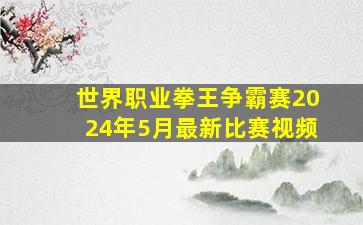 世界职业拳王争霸赛2024年5月最新比赛视频